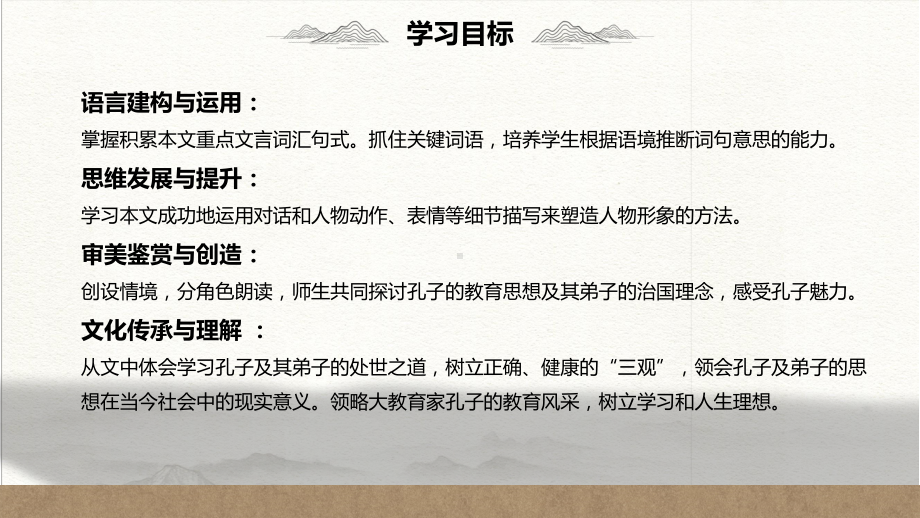 学习目标

语言建构与运用：

掌握积累本文重点文言词汇句式。抓住关键词语，培养学生根据语境推断词句意思的能力。

思维发展与提升：

学习本文成功地运用对话和人物动作、表情等细节描写来塑造人物形象的方法。

审美鉴赏与创造：

创设情境，分角色朗读，师生共同探讨孔子的教育思想及其弟子的治国理念，感受孔子魅力。

文化传承与理解 ：

从文中体会学习孔子及其弟子的处世之道，树立正确、健康的“三观”，领会孔子及弟子的思想在当今社会中的现实意义。领略大教育家孔子的教育风采，树立学习和人生理想。